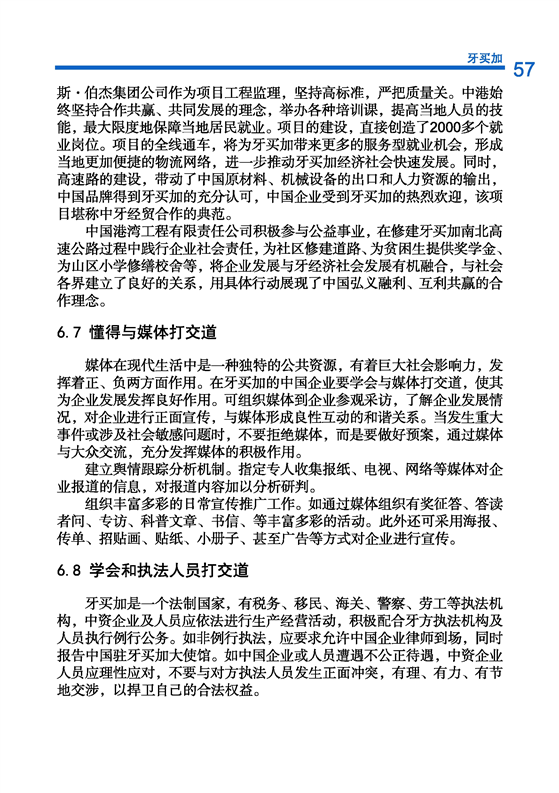 牙买加 57

斯·伯杰集团公司作为项目工程监理，坚持高标准，严把质量关。中港始终坚持合作共赢、共同发展的理念，举办各种培训课，提高当地人员的技能，最大限度地保障当地居民就业。项目的建设，直接创造了2000多个就业岗位。项目的全线通车，将为牙买加带来更多的服务型就业机会，形成当地更加便捷的物流网络，进一步推动牙买加经济社会快速发展。同时，高速路的建设，带动了中国原材料、机械设备的出口和人力资源的输出，中国品牌得到牙买加的充分认可，中国企业受到牙买加的热烈欢迎，该项目堪称中牙经贸合作的典范。

中国港湾工程有限责任公司积极参与公益事业，在修建牙买加南北高速公路过程中践行企业社会责任，为社区修建道路、为贫困生提供奖学金、为山区小学修缮校舍等，将企业发展与牙经济社会发展有机融合，与社会各界建立了良好的关系，用具体行动展现了中国弘义融利、互利共赢的合作理念。

6.7 懂得与媒体打交道

媒体在现代生活中是一种独特的公共资源，有着巨大社会影响力，发挥着正、负两方面作用。在牙买加的中国企业要学会与媒体打交道，使其为企业发展发挥良好作用。可组织媒体到企业参观采访，了解企业发展情况，对企业进行正面宣传，与媒体形成良性互动的和谐关系。当发生重大事件或涉及社会敏感问题时，不要拒绝媒体，而是要做好预案，通过媒体与大众交流，充分发挥媒体的积极作用。

建立舆情跟踪分析机制。指定专人收集报纸、电视、网络等媒体对企业报道的信息，对报道内容加以分析研判。

组织丰富多彩的日常宣传推广工作。如通过媒体组织有奖征答、答读者问、专访、科普文章、书信、等丰富多彩的活动。此外还可采用海报、传单、招贴画、贴纸、小册子、甚至广告等方式对企业进行宣传。

6.8 学会和执法人员打交道

牙买加是一个法制国家，有税务、移民、海关、警察、劳工等执法机构，中资企业及人员应依法进行生产经营活动，积极配合牙方执法机构及人员执行例行公务。如非例行执法，应要求允许中国企业律师到场，同时报告中国驻牙买加大使馆。如中国企业或人员遭遇不公正待遇，中资企业人员应理性应对，不要与对方执法人员发生正面冲突，有理、有力、有节地交涉，以捍卫自己的合法权益。